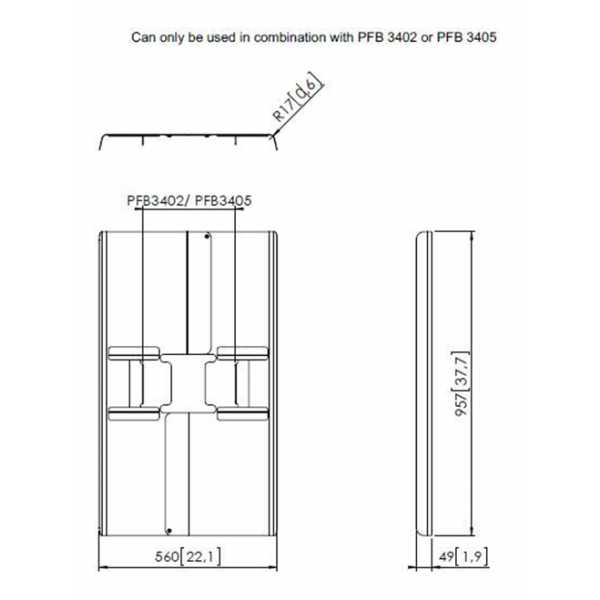 Can only be used in combination with PFB 3402 or PFB 3405

R17[0,6]

PFB3402/ PFB3405

957[37,7]

560[22,1]

49[1,9]